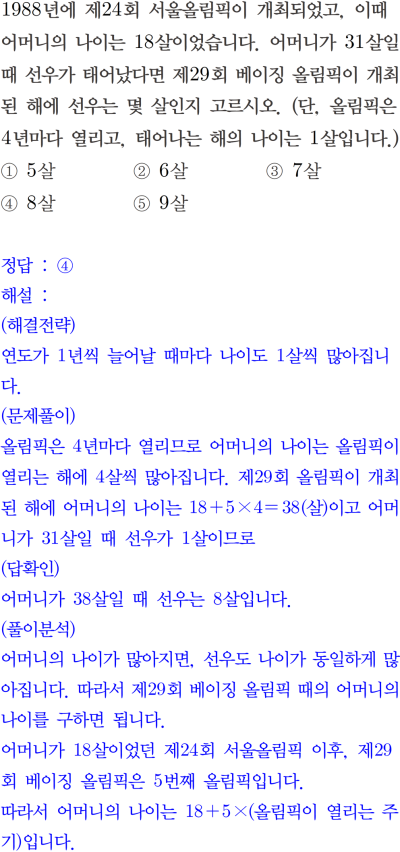 1988년에 제24회 서울올림픽이 개최되었고, 이때 어머니의 나이는 18살이었습니다. 어머니가 31살일 때 선우가 태어났다면 제29회 베이징 올림픽이 개최된 해에 선우는 몇 살인지 고르시오. (단, 올림픽은 4년마다 열리고, 태어나는 해의 나이는 1살입니다.)

① 5살 ② 6살 ③ 7살
④ 8살 ⑤ 9살

정답 : ④
해설 :
(해결전략)
연도가 1년씩 늘어날 때마다 나이도 1살씩 많아집니다.
(문제풀이)
올림픽은 4년마다 열리므로 어머니의 나이는 올림픽이 열리는 해에 4살씩 많아집니다. 제29회 올림픽이 개최된 해에 어머니의 나이는 $18+5\times4=38$(살)이고 어머니가 31살일 때 선우가 1살이므로
(답확인)
어머니가 38살일 때 선우는 8살입니다.
(풀이분석)
어머니의 나이가 많아지면, 선우도 나이가 동일하게 많아집니다. 따라서 제29회 베이징 올림픽 때의 어머니의 나이를 구하면 됩니다.
어머니가 18살이었던 제24회 서울올림픽 이후, 제29회 베이징 올림픽은 5번째 올림픽입니다.
따라서 어머니의 나이는 $18+5\times$(올림픽이 열리는 주기)입니다.